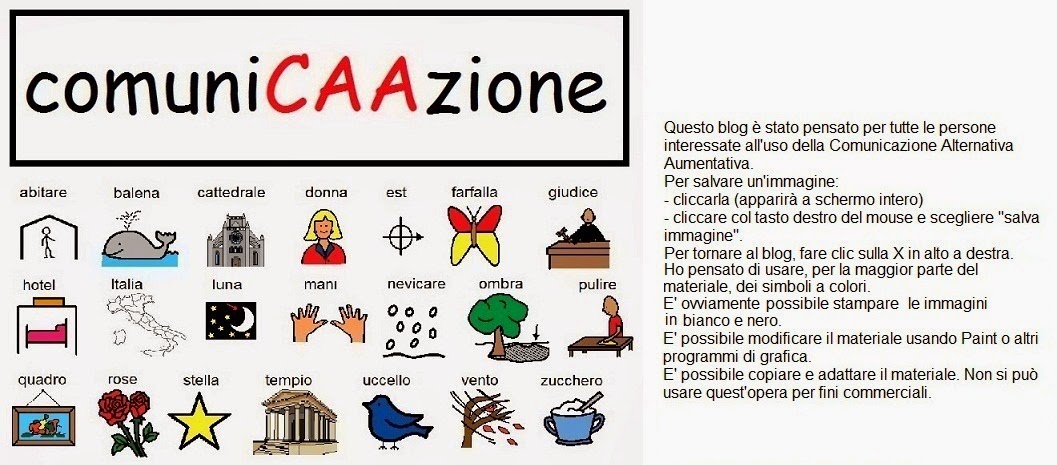 comuniCAAzione

abitare balena cattedrale donna est farfalla giudice

hotel Italia luna mani nevicare ombra pulire

quadro rose stella tempio uccello vento zucchero

Questo blog è stato pensato per tutte le persone interessate all'uso della Comunicazione Alternativa Aumentativa.
Per salvare un'immagine:
- cliccarla (apparirà a schermo intero)
- cliccare col tasto destro del mouse e scegliere "salva immagine".
Per tornare al blog, fare clic sulla X in alto a destra.
Ho pensato di usare, per la maggior parte del materiale, dei simboli a colori.
E' ovviamente possibile stampare le immagini in bianco e nero.
E' possibile modificare il materiale usando Paint o altri programmi di grafica.
E' possibile copiare e adattare il materiale. Non si può usare quest'opera per fini commerciali.